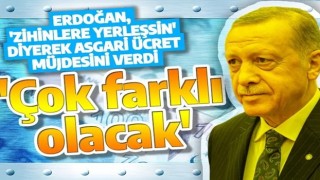 ERDOĞAN, 'ZİHİNLERE YERLEŞSİN' DİYEREK ASGARİ ÜCRET MÜJDESİNİ VERDİ

'Çok farklı olacak'